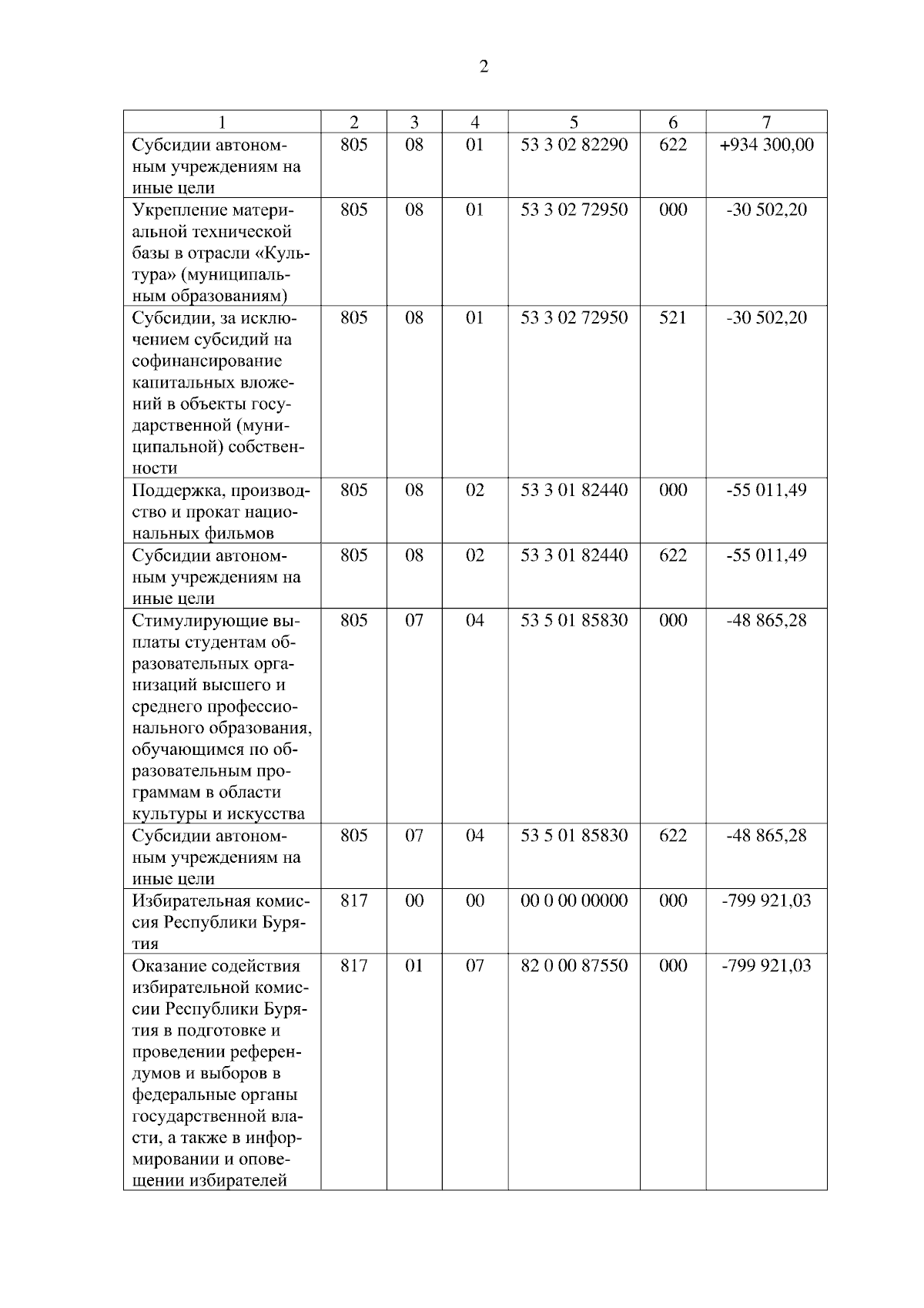 2

| 1 | 2 | 3 | 4 | 5 | 6 | 7 |
|---|---|---|---|---|---|---|
| Субсидии автономным учреждениям на иные цели | 805 | 08 | 01 | 53 3 02 82290 | 622 | +934 300,00 |
| Укрепление материальной технической базы в отрасли «Культура» (муниципальным образованиям) | 805 | 08 | 01 | 53 3 02 72950 | 000 | -30 502,20 |
| Субсидии, за исключением субсидий на софинансирование капитальных вложений в объекты государственной (муниципальной) собственности | 805 | 08 | 01 | 53 3 02 72950 | 521 | -30 502,20 |
| Поддержка, производство и прокат национальных фильмов | 805 | 08 | 02 | 53 3 01 82440 | 000 | -55 011,49 |
| Субсидии автономным учреждениям на иные цели | 805 | 08 | 02 | 53 3 01 82440 | 622 | -55 011,49 |
| Стимулирующие выплаты студентам образовательных организаций высшего и среднего профессионального образования, обучающимся по образовательным программам в области культуры и искусства | 805 | 07 | 04 | 53 5 01 85830 | 000 | -48 865,28 |
| Субсидии автономным учреждениям на иные цели | 805 | 07 | 04 | 53 5 01 85830 | 622 | -48 865,28 |
| Избирательная комиссия Республики Бурятия | 817 | 00 | 00 | 00 0 00 00000 | 000 | -799 921,03 |
| Оказание содействия избирательной комиссии Республики Бурятия в подготовке и проведении референдумов и выборов в федеральные органы государственной власти, а также в информировании и оповещении избирателей | 817 | 01 | 07 | 82 0 00 87550 | 000 | -799 921,03 |